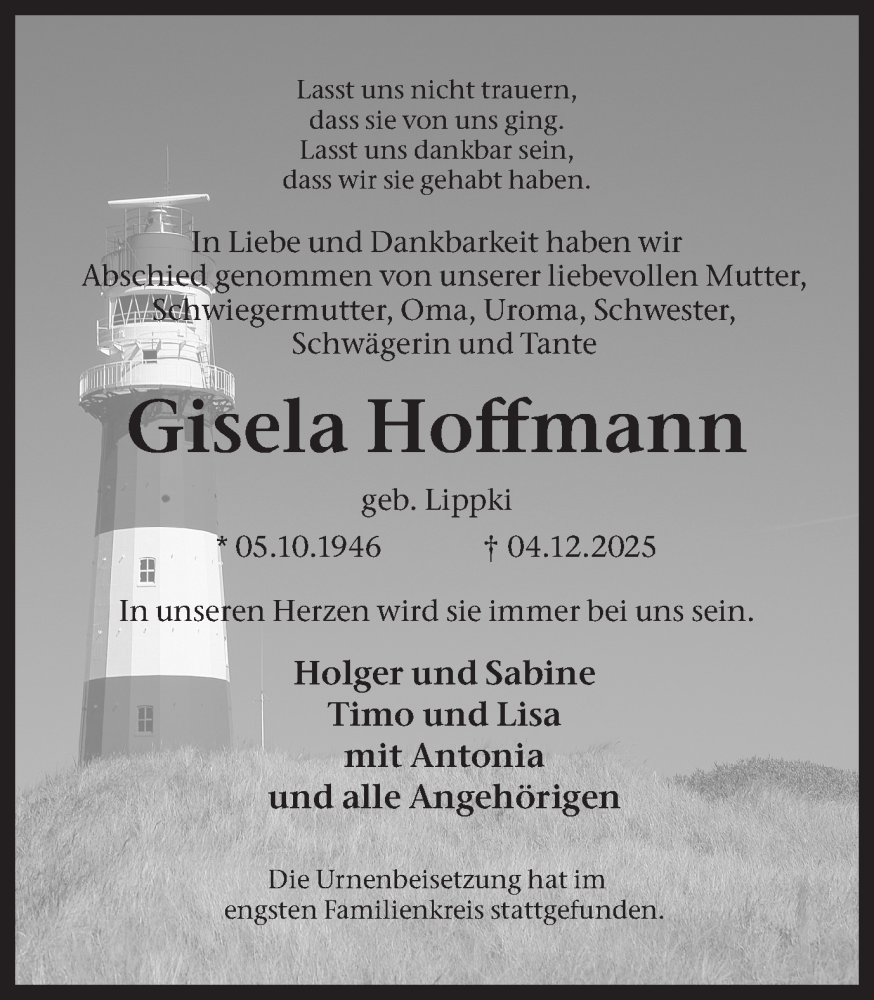 Lasst uns nicht trauern,
dass sie von uns ging.
Lasst uns dankbar sein,
dass wir sie gehabt haben.

In Liebe und Dankbarkeit haben wir
Abschied genommen von unserer liebevollen Mutter,
Schwiegermutter, Oma, Uroma, Schwester,
Schwägerin und Tante

Gisela Hoffmann

geb. Lippki

* 05.10.1946 † 04.12.2025

In unseren Herzen wird sie immer bei uns sein.

Holger und Sabine
Timo und Lisa
mit Antonia
und alle Angehörigen

Die Urnenbeisetzung hat im
engsten Familienkreis stattgefunden.